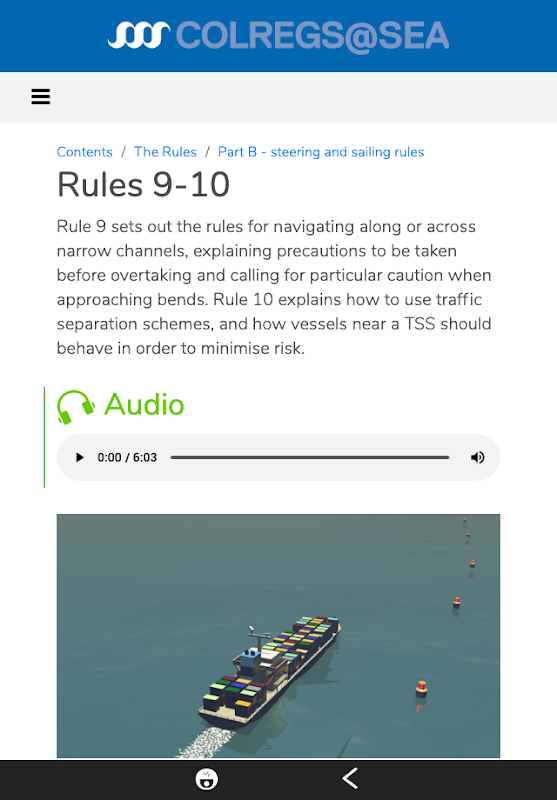 COLREGS@SEA

Contents / The Rules / Part B - steering and sailing rules

Rules 9-10

Rule 9 sets out the rules for navigating along or across narrow channels, explaining precautions to be taken before overtaking and calling for particular caution when approaching bends. Rule 10 explains how to use traffic separation schemes, and how vessels near a TSS should behave in order to minimise risk.

Audio

0:00 / 6:03